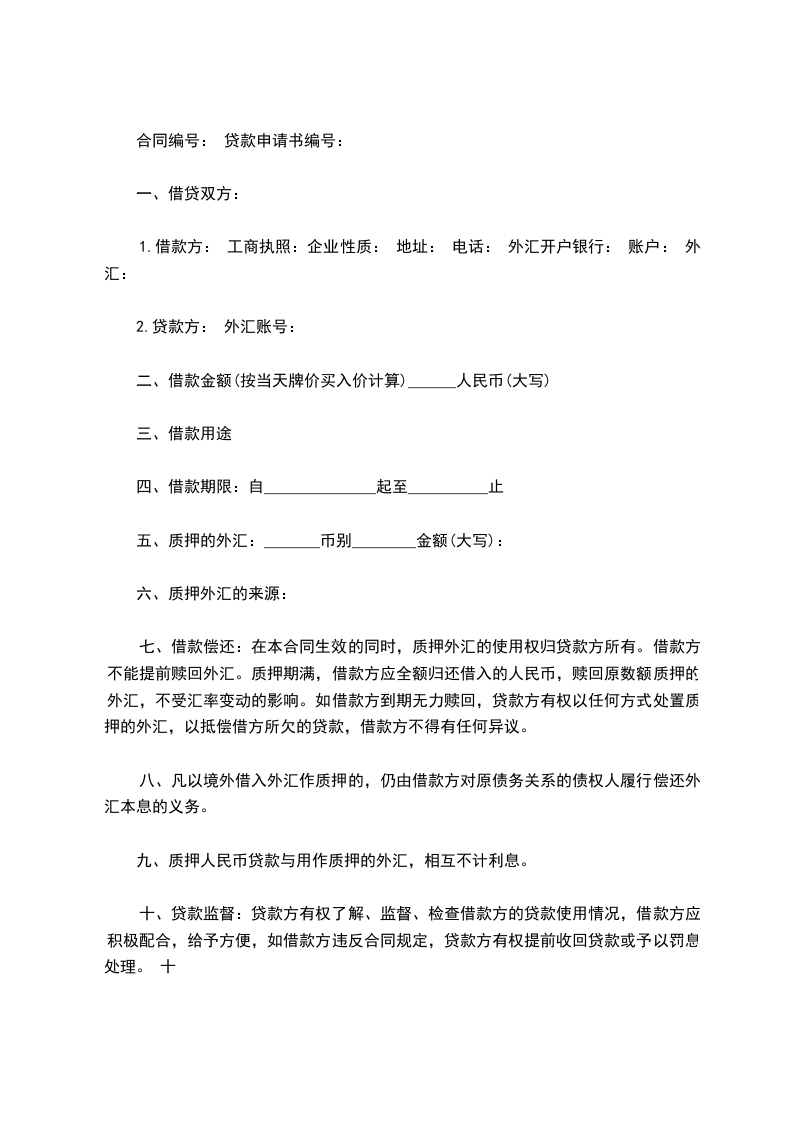 合同编号： 贷款申请书编号：

一、借贷双方：

1.借款方： 工商执照：企业性质： 地址： 电话： 外汇开户银行： 账户： 外汇：

2.贷款方： 外汇账号：

二、借款金额(按当天牌价买入价计算)______人民币(大写)

三、借款用途

四、借款期限：自______________起至__________止

五、质押的外汇：_______币别________金额(大写)：

六、质押外汇的来源：

七、借款偿还：在本合同生效的同时，质押外汇的使用权归贷款方所有。借款方不能提前赎回外汇。质押期满，借款方应全额归还借入的人民币，赎回原数额质押的外汇，不受汇率变动的影响。如借款方到期无力赎回，贷款方有权以任何方式处置质押的外汇，以抵偿借方所欠的贷款，借款方不得有任何异议。

八、凡以境外借入外汇作质押的，仍由借款方对原债务关系的债权人履行偿还外汇本息的义务。

九、质押人民币贷款与用作质押的外汇，相互不计利息。

十、贷款监督：贷款方有权了解、监督、检查借款方的贷款使用情况，借款方应积极配合，给予方便，如借款方违反合同规定，贷款方有权提前收回贷款或予以罚息处理。 十